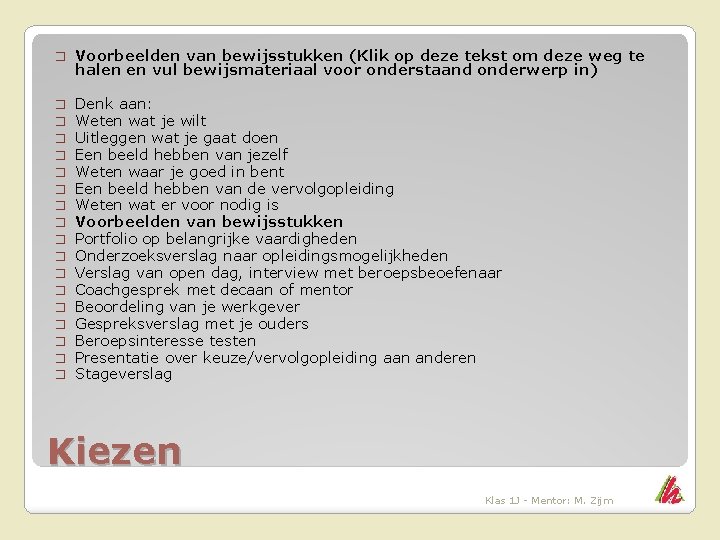 ☐ Voorbeelden van bewijsstukken (Klik op deze tekst om deze weg te halen en vul bewijsmateriaal voor onderstaand onderwerp in)

☐ Denk aan:
☐ Weten wat je wilt
☐ Uitleggen wat je gaat doen
☐ Een beeld hebben van jezelf
☐ Weten waar je goed in bent
☐ Een beeld hebben van de vervolgopleiding
☐ Weten wat er voor nodig is
☐ Voorbeelden van bewijsstukken
☐ Portfolio op belangrijke vaardigheden
☐ Onderzoeksverslag naar opleidingsmogelijkheden
☐ Verslag van open dag, interview met beroepsbeoefenaar
☐ Coachgesprek met decaan of mentor
☐ Beoordeling van je werkgever
☐ Gespreksverslag met je ouders
☐ Beroepsinteresse testen
☐ Presentatie over keuze/vervolgopleiding aan anderen
☐ Stageverslag

Kiezen

Klas 1J - Mentor: M. Zijm